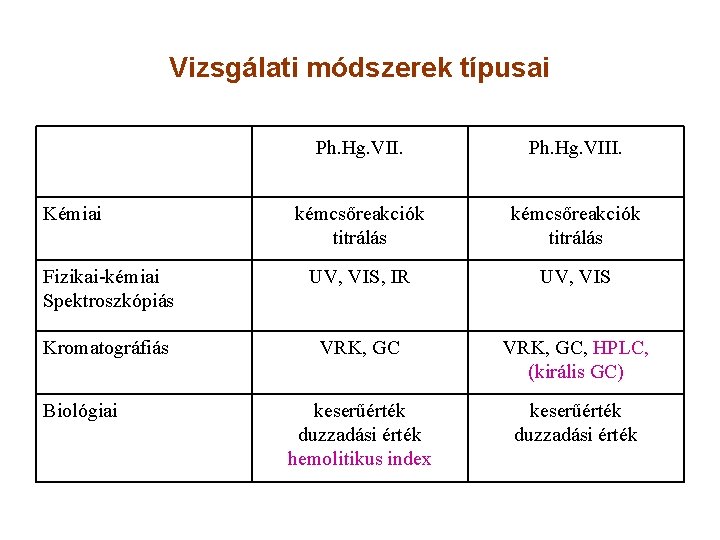 Vizsgálati módszerek típusai

| | Ph.Hg.VII. | Ph.Hg.VIII. |
|---|---|---|
| Kémiai | kémcsőreakciók titrálás | kémcsőreakciók titrálás |
| Fizikai-kémiai Spektroszkópiás | UV, VIS, IR | UV, VIS |
| Kromatográfiás | VRK, GC | VRK, GC, HPLC, (királis GC) |
| Biológiai | keserűérték duzzadási érték hemolitikus index | keserűérték duzzadási érték |